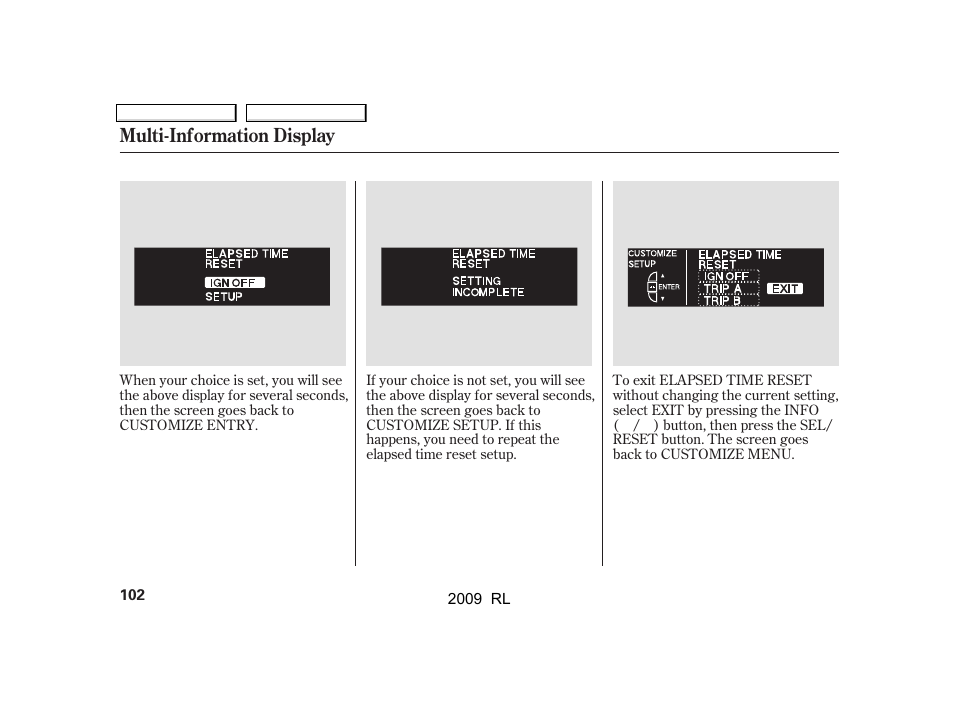 Multi-Information Display

ELAPSED TIME RESET
IGN OFF
SETUP

When your choice is set, you will see the above display for several seconds, then the screen goes back to CUSTOMIZE ENTRY.

ELAPSED TIME RESET
SETTING INCOMPLETE

If your choice is not set, you will see the above display for several seconds, then the screen goes back to CUSTOMIZE SETUP. If this happens, you need to repeat the elapsed time reset setup.

CUSTOMIZE SETUP
ENTER
ELAPSED TIME RESET
IGN OFF
TRIP A
TRIP B
EXIT

To exit ELAPSED TIME RESET without changing the current setting, select EXIT by pressing the INFO ( / ) button, then press the SEL/RESET button. The screen goes back to CUSTOMIZE MENU.

102

2009 RL